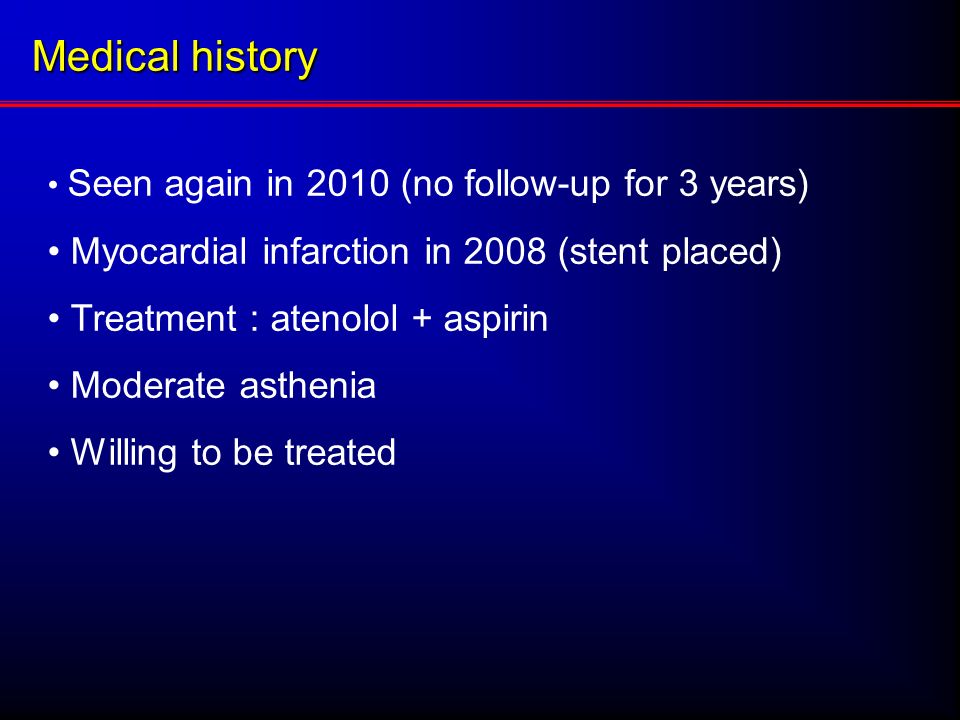 Medical history

• Seen again in 2010 (no follow-up for 3 years)

• Myocardial infarction in 2008 (stent placed)

• Treatment : atenolol + aspirin

• Moderate asthenia

• Willing to be treated